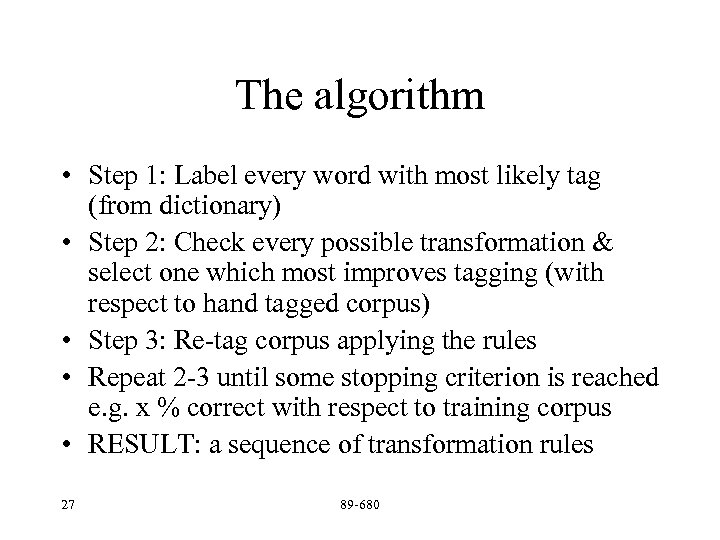 The algorithm

• Step 1: Label every word with most likely tag (from dictionary)
• Step 2: Check every possible transformation & select one which most improves tagging (with respect to hand tagged corpus)
• Step 3: Re-tag corpus applying the rules
• Repeat 2-3 until some stopping criterion is reached e.g. x % correct with respect to training corpus
• RESULT: a sequence of transformation rules

27

89-680